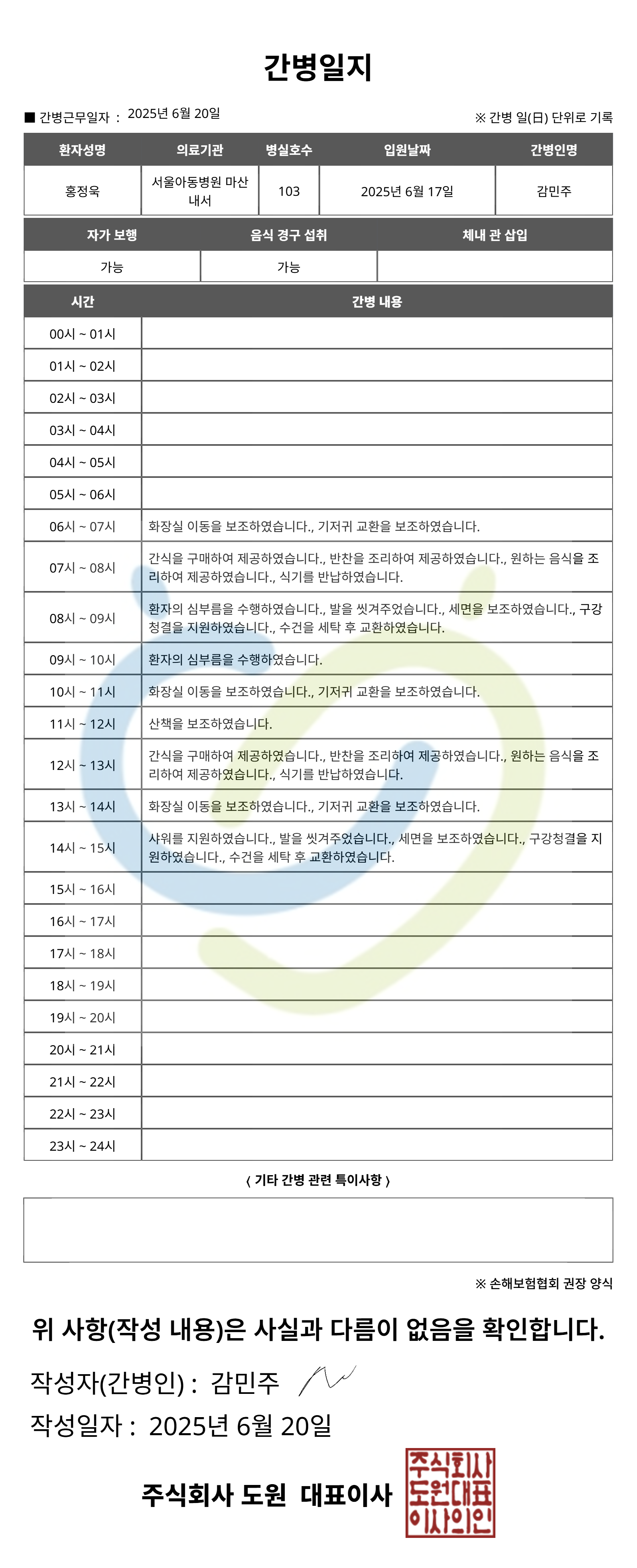 간병일지

■ 간병근무일자 : 2025년 6월 20일

※ 간병 일(日) 단위로 기록

| 환자성명 | 의료기관 | 병실호수 | 입원날짜 | 간병인명 |
|---|---|---|---|---|
| 홍정욱 | 서울아동병원 마산 내서 | 103 | 2025년 6월 17일 | 감민주 |

| 자가 보행 | 음식 경구 섭취 | 체내 관 삽입 |
|---|---|---|
| 가능 | 가능 | |

| 시간 | 간병 내용 |
|---|---|
| 00시 ~ 01시 | |
| 01시 ~ 02시 | |
| 02시 ~ 03시 | |
| 03시 ~ 04시 | |
| 04시 ~ 05시 | |
| 05시 ~ 06시 | |
| 06시 ~ 07시 | 화장실 이동을 보조하였습니다., 기저귀 교환을 보조하였습니다. |
| 07시 ~ 08시 | 간식을 구매하여 제공하였습니다., 반찬을 조리하여 제공하였습니다., 원하는 음식을 조리하여 제공하였습니다., 식기를 반납하였습니다. |
| 08시 ~ 09시 | 환자의 심부름을 수행하였습니다., 발을 씻겨주었습니다., 세면을 보조하였습니다., 구강청결을 지원하였습니다., 수건을 세탁 후 교환하였습니다. |
| 09시 ~ 10시 | 환자의 심부름을 수행하였습니다. |
| 10시 ~ 11시 | 화장실 이동을 보조하였습니다., 기저귀 교환을 보조하였습니다. |
| 11시 ~ 12시 | 산책을 보조하였습니다. |
| 12시 ~ 13시 | 간식을 구매하여 제공하였습니다., 반찬을 조리하여 제공하였습니다., 원하는 음식을 조리하여 제공하였습니다., 식기를 반납하였습니다. |
| 13시 ~ 14시 | 화장실 이동을 보조하였습니다., 기저귀 교환을 보조하였습니다. |
| 14시 ~ 15시 | 샤워를 지원하였습니다., 발을 씻겨주었습니다., 세면을 보조하였습니다., 구강청결을 지원하였습니다., 수건을 세탁 후 교환하였습니다. |
| 15시 ~ 16시 | |
| 16시 ~ 17시 | |
| 17시 ~ 18시 | |
| 18시 ~ 19시 | |
| 19시 ~ 20시 | |
| 20시 ~ 21시 | |
| 21시 ~ 22시 | |
| 22시 ~ 23시 | |
| 23시 ~ 24시 | |

〈 기타 간병 관련 특이사항 〉

※ 손해보험협회 권장 양식

위 사항(작성 내용)은 사실과 다름이 없음을 확인합니다.

작성자(간병인) : 감민주

작성일자 : 2025년 6월 20일

주식회사 도원 대표이사

주식회사 도원대표 이사의인